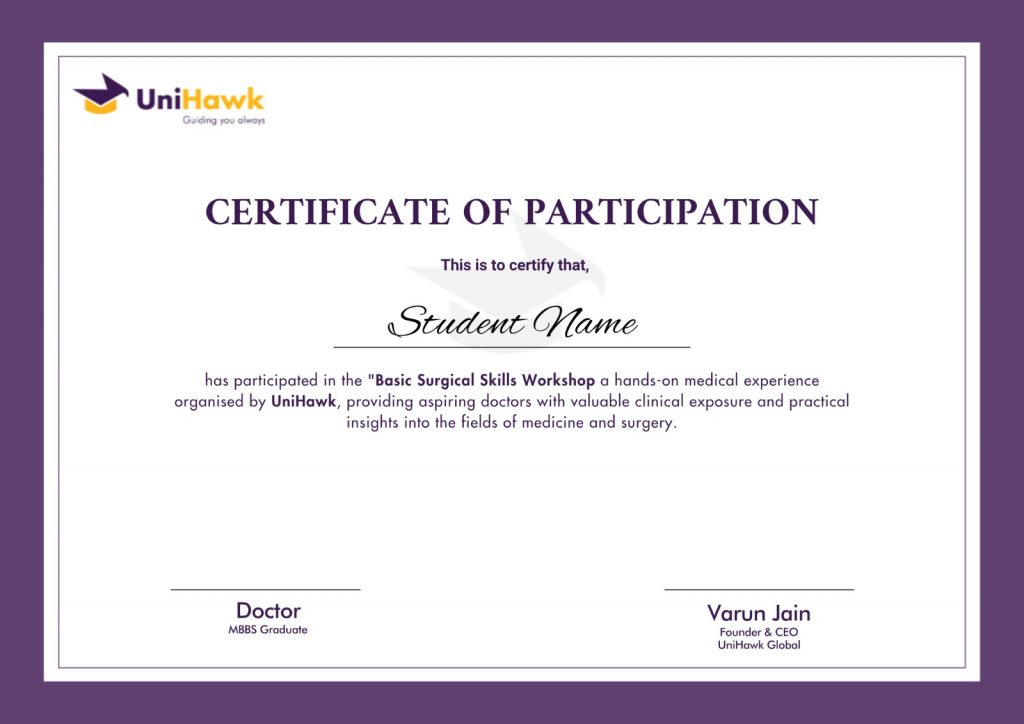 UniHawk
Guiding you always

CERTIFICATE OF PARTICIPATION

This is to certify that,

Student Name

has participated in the "Basic Surgical Skills Workshop a hands-on medical experience organised by UniHawk, providing aspiring doctors with valuable clinical exposure and practical insights into the fields of medicine and surgery.

Doctor
MBBS Graduate

Varun Jain
Founder & CEO
UniHawk Global